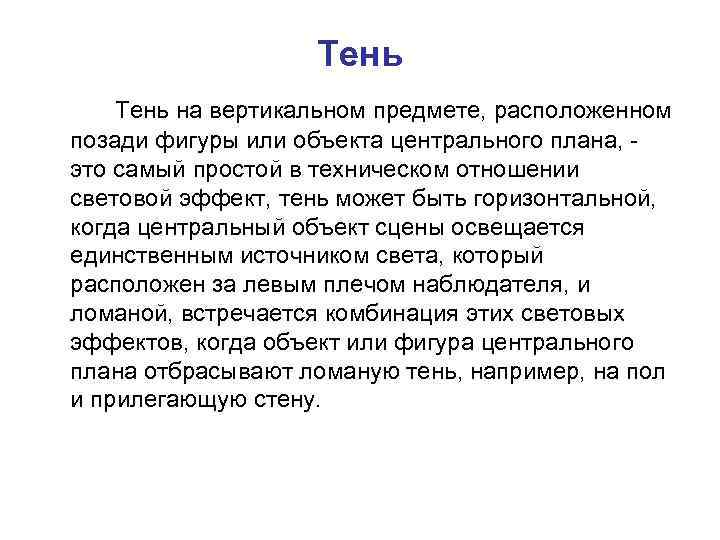 Тень

Тень на вертикальном предмете, расположенном позади фигуры или объекта центрального плана, - это самый простой в техническом отношении световой эффект, тень может быть горизонтальной, когда центральный объект сцены освещается единственным источником света, который расположен за левым плечом наблюдателя, и ломаной, встречается комбинация этих световых эффектов, когда объект или фигура центрального плана отбрасывают ломаную тень, например, на пол и прилегающую стену.